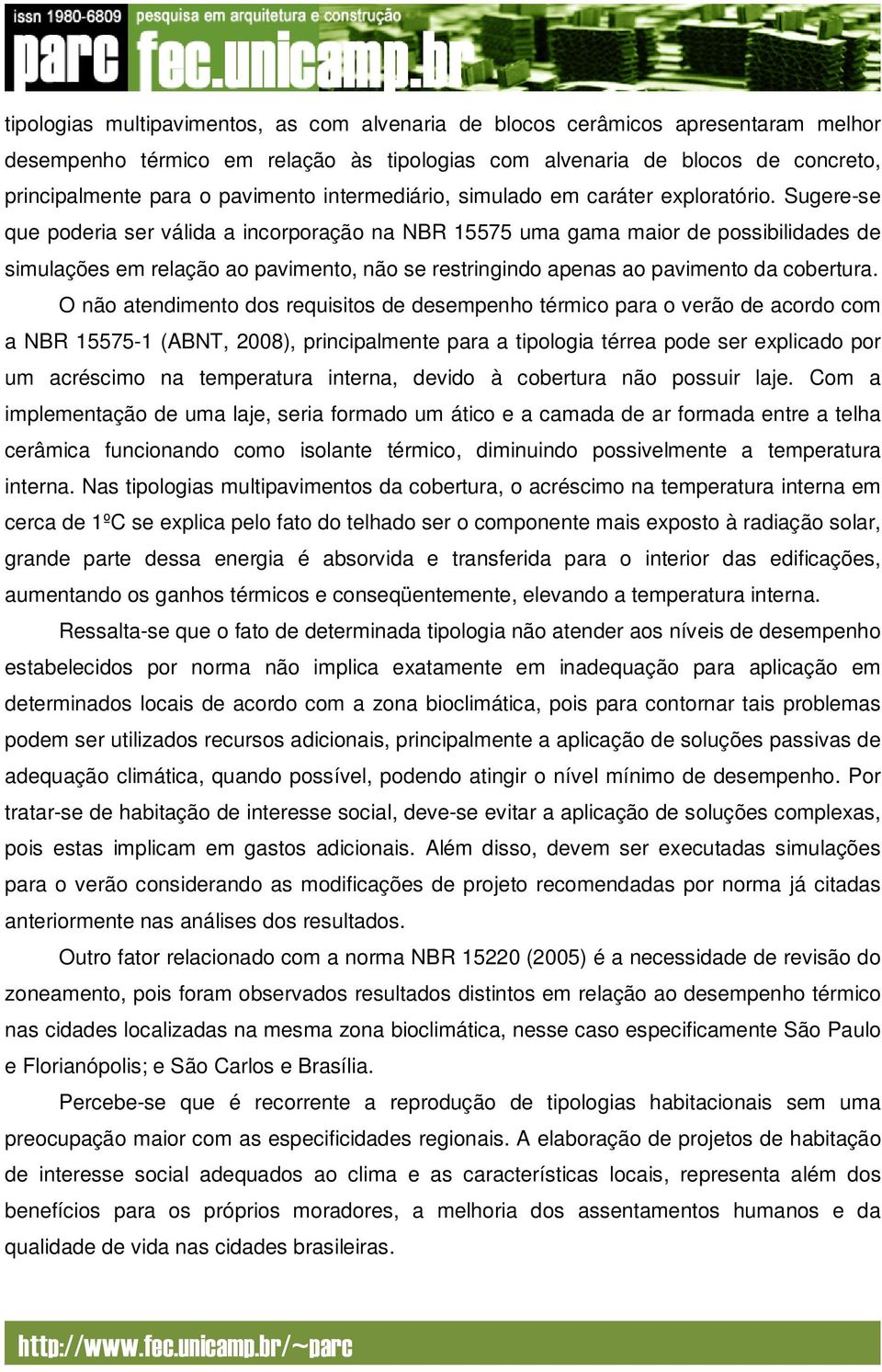 issn 1980-6809 pesquisa em arquitetura e construção
parc fec.unicamp.br

tipologias multipavimentos, as com alvenaria de blocos cerâmicos apresentaram melhor desempenho térmico em relação às tipologias com alvenaria de blocos de concreto, principalmente para o pavimento intermediário, simulado em caráter exploratório. Sugere-se que poderia ser válida a incorporação na NBR 15575 uma gama maior de possibilidades de simulações em relação ao pavimento, não se restringindo apenas ao pavimento da cobertura.

O não atendimento dos requisitos de desempenho térmico para o verão de acordo com a NBR 15575-1 (ABNT, 2008), principalmente para a tipologia térrea pode ser explicado por um acréscimo na temperatura interna, devido à cobertura não possuir laje. Com a implementação de uma laje, seria formado um ático e a camada de ar formada entre a telha cerâmica funcionando como isolante térmico, diminuindo possivelmente a temperatura interna. Nas tipologias multipavimentos da cobertura, o acréscimo na temperatura interna em cerca de 1ºC se explica pelo fato do telhado ser o componente mais exposto à radiação solar, grande parte dessa energia é absorvida e transferida para o interior das edificações, aumentando os ganhos térmicos e conseqüentemente, elevando a temperatura interna.

Ressalta-se que o fato de determinada tipologia não atender aos níveis de desempenho estabelecidos por norma não implica exatamente em inadequação para aplicação em determinados locais de acordo com a zona bioclimática, pois para contornar tais problemas podem ser utilizados recursos adicionais, principalmente a aplicação de soluções passivas de adequação climática, quando possível, podendo atingir o nível mínimo de desempenho. Por tratar-se de habitação de interesse social, deve-se evitar a aplicação de soluções complexas, pois estas implicam em gastos adicionais. Além disso, devem ser executadas simulações para o verão considerando as modificações de projeto recomendadas por norma já citadas anteriormente nas análises dos resultados.

Outro fator relacionado com a norma NBR 15220 (2005) é a necessidade de revisão do zoneamento, pois foram observados resultados distintos em relação ao desempenho térmico nas cidades localizadas na mesma zona bioclimática, nesse caso especificamente São Paulo e Florianópolis; e São Carlos e Brasília.

Percebe-se que é recorrente a reprodução de tipologias habitacionais sem uma preocupação maior com as especificidades regionais. A elaboração de projetos de habitação de interesse social adequados ao clima e as características locais, representa além dos benefícios para os próprios moradores, a melhoria dos assentamentos humanos e da qualidade de vida nas cidades brasileiras.

http://www.fec.unicamp.br/~parc